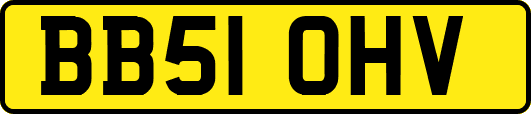 BB51 OHV